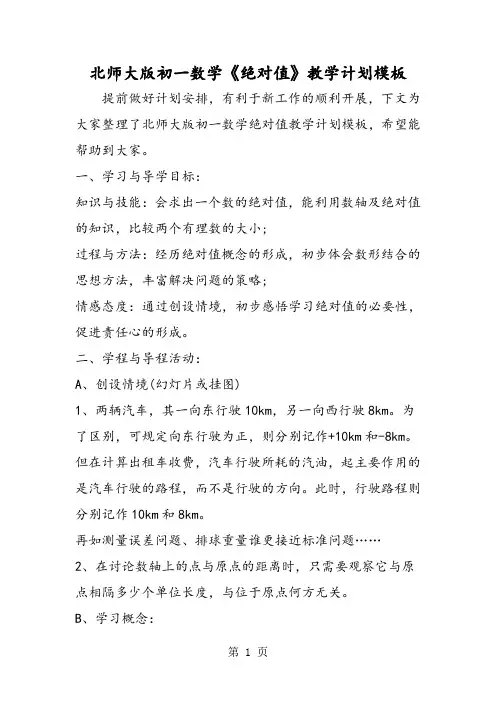 北师大版初一数学《绝对值》教学计划模板

提前做好计划安排，有利于新工作的顺利开展，下文为大家整理了北师大版初一数学绝对值教学计划模板，希望能帮助到大家。

一、学习与导学目标：

知识与技能：会求出一个数的绝对值，能利用数轴及绝对值的知识，比较两个有理数的大小；

过程与方法：经历绝对值概念的形成，初步体会数形结合的思想方法，丰富解决问题的策略；

情感态度：通过创设情境，初步感悟学习绝对值的必要性，促进责任心的形成。

二、学程与导程活动：

A、创设情境(幻灯片或挂图)

1、两辆汽车，其一向东行驶 10km，另一向西行驶 8km。为了区别，可规定向东行驶为正，则分别记作+10km 和-8km。但在计算出租车收费，汽车行驶所耗的汽油，起主要作用的是汽车行驶的路程，而不是行驶的方向。此时，行驶路程则分别记作 10km 和 8km。

再如测量误差问题、排球重量谁更接近标准问题……

2、在讨论数轴上的点与原点的距离时，只需要观察它与原点相隔多少个单位长度，与位于原点何方无关。

B、学习概念：

第 1 页